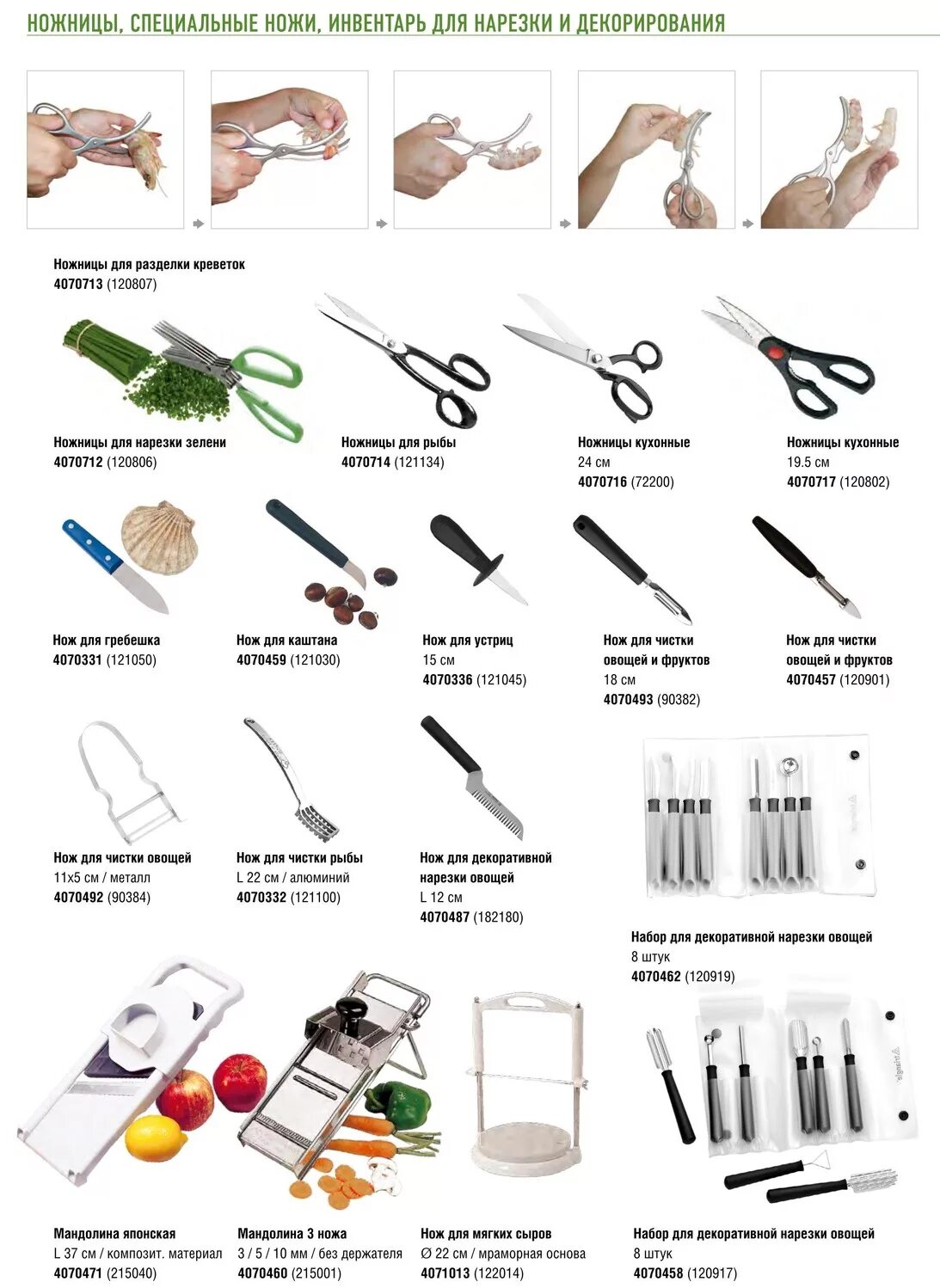 НОЖНИЦЫ, СПЕЦИАЛЬНЫЕ НОЖИ, ИНВЕНТАРЬ ДЛЯ НАРЕЗКИ И ДЕКОРИРОВАНИЯ

Ножницы для разделки креветок
4070713 (120807)

Ножницы для нарезки зелени
4070712 (120806)

Ножницы для рыбы
4070714 (121134)

Ножницы кухонные
24 см
4070716 (72200)

Ножницы кухонные
19.5 см
4070717 (120802)

Нож для гребешка
4070331 (121050)

Нож для каштана
4070459 (121030)

Нож для устриц
15 см
4070336 (121045)

Нож для чистки овощей и фруктов
18 см
4070493 (90382)

Нож для чистки овощей и фруктов
4070457 (120901)

Нож для чистки овощей
11x5 см / металл
4070492 (90384)

Нож для чистки рыбы
L 22 см / алюминий
4070332 (121100)

Нож для декоративной нарезки овощей
L 12 см
4070487 (182180)

Набор для декоративной нарезки овощей
8 штук
4070462 (120919)

Мандолина японская
L 37 см / композит. материал
4070471 (215040)

Мандолина 3 ножа
3 / 5 / 10 мм / без держателя
4070460 (215001)

Нож для мягких сыров
Ø 22 см / мраморная основа
4071013 (122014)

Набор для декоративной нарезки овощей
8 штук
4070458 (120917)